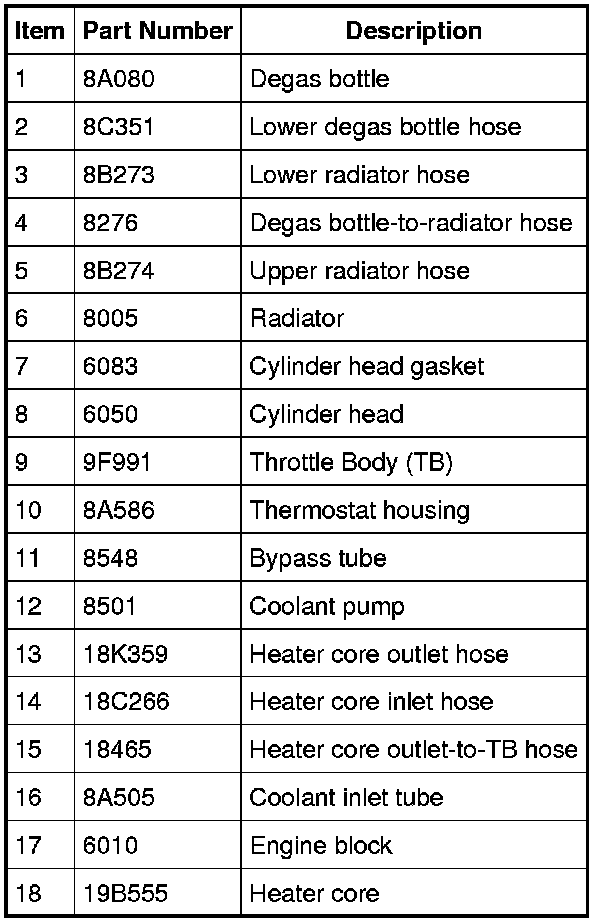 | Item | Part Number | Description |
|---|---|---|
| 1 | 8A080 | Degas bottle |
| 2 | 8C351 | Lower degas bottle hose |
| 3 | 8B273 | Lower radiator hose |
| 4 | 8276 | Degas bottle-to-radiator hose |
| 5 | 8B274 | Upper radiator hose |
| 6 | 8005 | Radiator |
| 7 | 6083 | Cylinder head gasket |
| 8 | 6050 | Cylinder head |
| 9 | 9F991 | Throttle Body (TB) |
| 10 | 8A586 | Thermostat housing |
| 11 | 8548 | Bypass tube |
| 12 | 8501 | Coolant pump |
| 13 | 18K359 | Heater core outlet hose |
| 14 | 18C266 | Heater core inlet hose |
| 15 | 18465 | Heater core outlet-to-TB hose |
| 16 | 8A505 | Coolant inlet tube |
| 17 | 6010 | Engine block |
| 18 | 19B555 | Heater core |